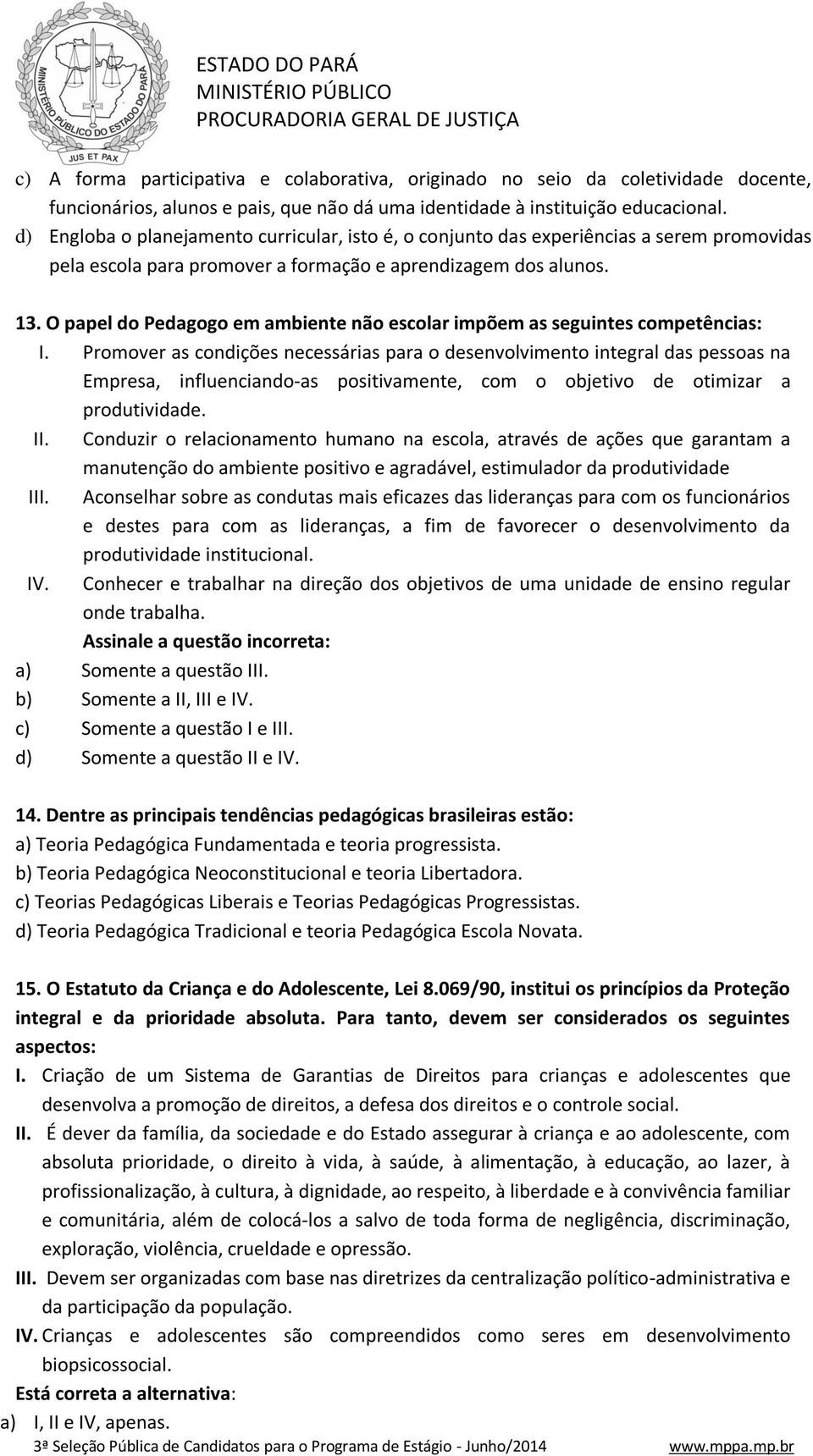 MINISTÉRIO PÚBLICO DO ESTADO DO PARÁ
JUS ET PAX

ESTADO DO PARÁ
MINISTÉRIO PÚBLICO
PROCURADORIA GERAL DE JUSTIÇA

c) A forma participativa e colaborativa, originado no seio da coletividade docente, funcionários, alunos e pais, que não dá uma identidade à instituição educacional.
d) Engloba o planejamento curricular, isto é, o conjunto das experiências a serem promovidas pela escola para promover a formação e aprendizagem dos alunos.

13. O papel do Pedagogo em ambiente não escolar impõem as seguintes competências:
I. Promover as condições necessárias para o desenvolvimento integral das pessoas na Empresa, influenciando-as positivamente, com o objetivo de otimizar a produtividade.
II. Conduzir o relacionamento humano na escola, através de ações que garantam a manutenção do ambiente positivo e agradável, estimulador da produtividade
III. Aconselhar sobre as condutas mais eficazes das lideranças para com os funcionários e destes para com as lideranças, a fim de favorecer o desenvolvimento da produtividade institucional.
IV. Conhecer e trabalhar na direção dos objetivos de uma unidade de ensino regular onde trabalha.
Assinale a questão incorreta:
a) Somente a questão III.
b) Somente a II, III e IV.
c) Somente a questão I e III.
d) Somente a questão II e IV.

14. Dentre as principais tendências pedagógicas brasileiras estão:
a) Teoria Pedagógica Fundamentada e teoria progressista.
b) Teoria Pedagógica Neoconstitucional e teoria Libertadora.
c) Teorias Pedagógicas Liberais e Teorias Pedagógicas Progressistas.
d) Teoria Pedagógica Tradicional e teoria Pedagógica Escola Novata.

15. O Estatuto da Criança e do Adolescente, Lei 8.069/90, institui os princípios da Proteção integral e da prioridade absoluta. Para tanto, devem ser considerados os seguintes aspectos:
I. Criação de um Sistema de Garantias de Direitos para crianças e adolescentes que desenvolva a promoção de direitos, a defesa dos direitos e o controle social.
II. É dever da família, da sociedade e do Estado assegurar à criança e ao adolescente, com absoluta prioridade, o direito à vida, à saúde, à alimentação, à educação, ao lazer, à profissionalização, à cultura, à dignidade, ao respeito, à liberdade e à convivência familiar e comunitária, além de colocá-los a salvo de toda forma de negligência, discriminação, exploração, violência, crueldade e opressão.
III. Devem ser organizadas com base nas diretrizes da centralização político-administrativa e da participação da população.
IV. Crianças e adolescentes são compreendidos como seres em desenvolvimento biopsicossocial.
Está correta a alternativa:
a) I, II e IV, apenas.
3ª Seleção Pública de Candidatos para o Programa de Estágio - Junho/2014 www.mppa.mp.br